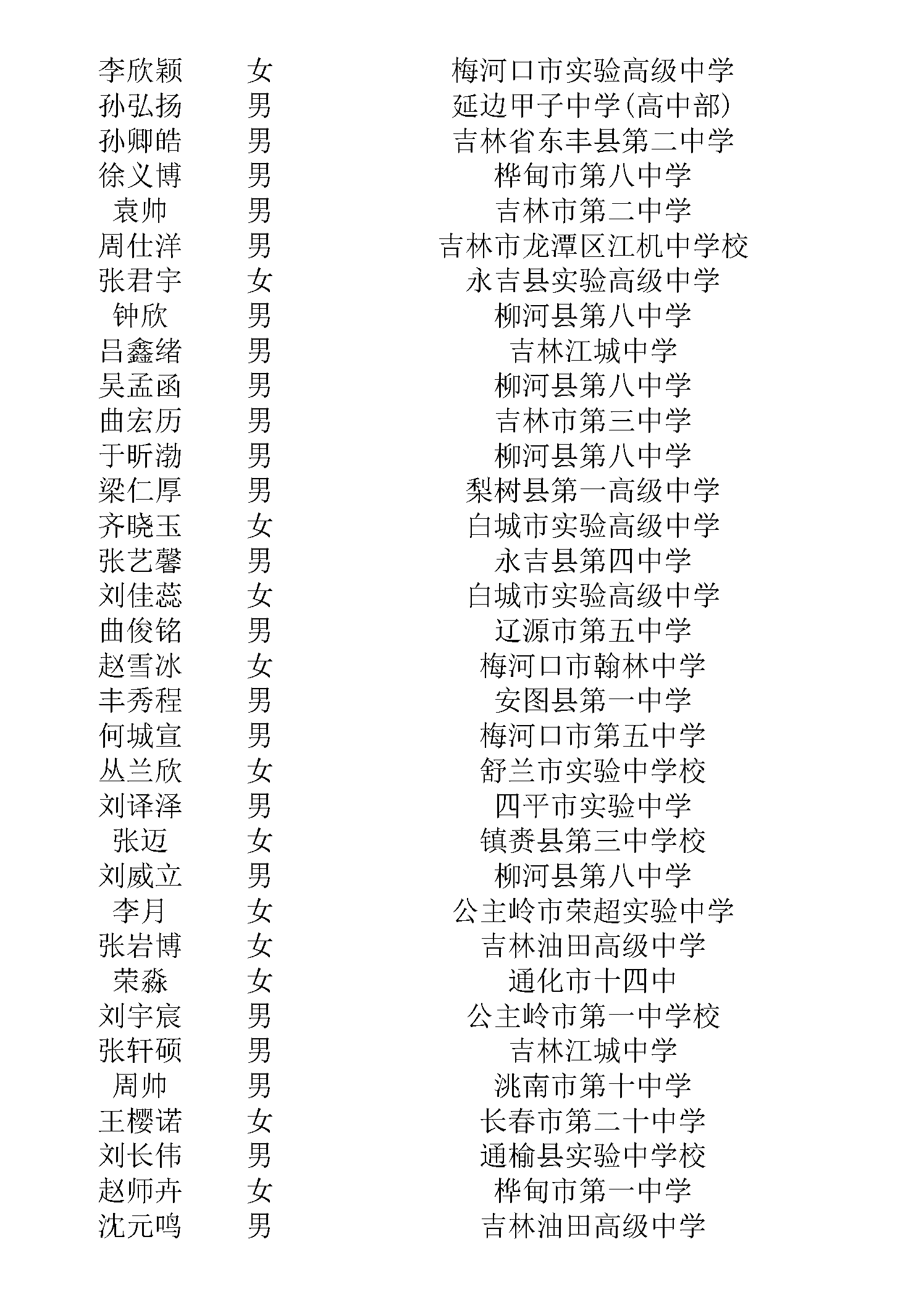 | | | |
|---|---|---|
| 李欣颖 | 女 | 梅河口市实验高级中学 |
| 孙弘扬 | 男 | 延边甲子中学(高中部) |
| 孙卿皓 | 男 | 吉林省东丰县第二中学 |
| 徐义博 | 男 | 桦甸市第八中学 |
| 袁帅 | 男 | 吉林市第二中学 |
| 周仕洋 | 男 | 吉林市龙潭区江机中学校 |
| 张君宇 | 女 | 永吉县实验高级中学 |
| 钟欣 | 男 | 柳河县第八中学 |
| 吕鑫绪 | 男 | 吉林江城中学 |
| 吴孟函 | 男 | 柳河县第八中学 |
| 曲宏历 | 男 | 吉林市第三中学 |
| 于昕渤 | 男 | 柳河县第八中学 |
| 梁仁厚 | 男 | 梨树县第一高级中学 |
| 齐晓玉 | 女 | 白城市实验高级中学 |
| 张艺馨 | 男 | 永吉县第四中学 |
| 刘佳蕊 | 女 | 白城市实验高级中学 |
| 曲俊铭 | 男 | 辽源市第五中学 |
| 赵雪冰 | 女 | 梅河口市翰林中学 |
| 丰秀程 | 男 | 安图县第一中学 |
| 何城宣 | 男 | 梅河口市第五中学 |
| 丛兰欣 | 女 | 舒兰市实验中学校 |
| 刘译泽 | 男 | 四平市实验中学 |
| 张迈 | 女 | 镇赉县第三中学校 |
| 刘威立 | 男 | 柳河县第八中学 |
| 李月 | 女 | 公主岭市荣超实验中学 |
| 张岩博 | 女 | 吉林油田高级中学 |
| 荣淼 | 女 | 通化市十四中 |
| 刘宇宸 | 男 | 公主岭市第一中学校 |
| 张轩硕 | 男 | 吉林江城中学 |
| 周帅 | 男 | 洮南市第十中学 |
| 王樱诺 | 女 | 长春市第二十中学 |
| 刘长伟 | 男 | 通榆县实验中学校 |
| 赵师卉 | 女 | 桦甸市第一中学 |
| 沈元鸣 | 男 | 吉林油田高级中学 |